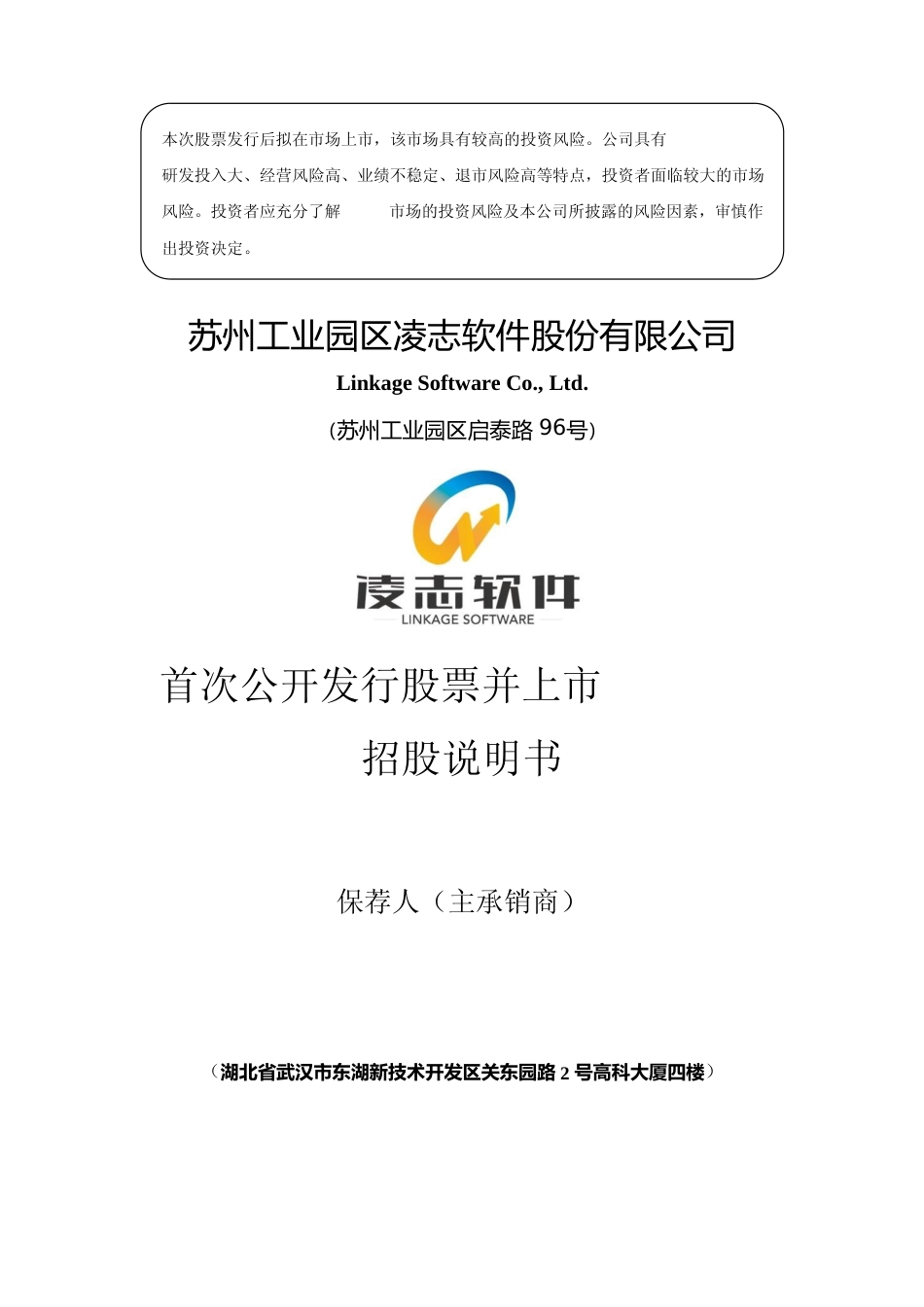 本次股票发行后拟在市场上市，该市场具有较高的投资风险。公司具有研发投入大、经营风险高、业绩不稳定、退市风险高等特点，投资者面临较大的市场风险。投资者应充分了解 市场的投资风险及本公司所披露的风险因素，审慎作出投资决定。

苏州工业园区凌志软件股份有限公司
Linkage Software Co., Ltd.
（苏州工业园区启泰路 96号）

凌志软件
LINKAGE SOFTWARE

首次公开发行股票并上市
招股说明书

保荐人（主承销商）

（湖北省武汉市东湖新技术开发区关东园路 2 号高科大厦四楼）